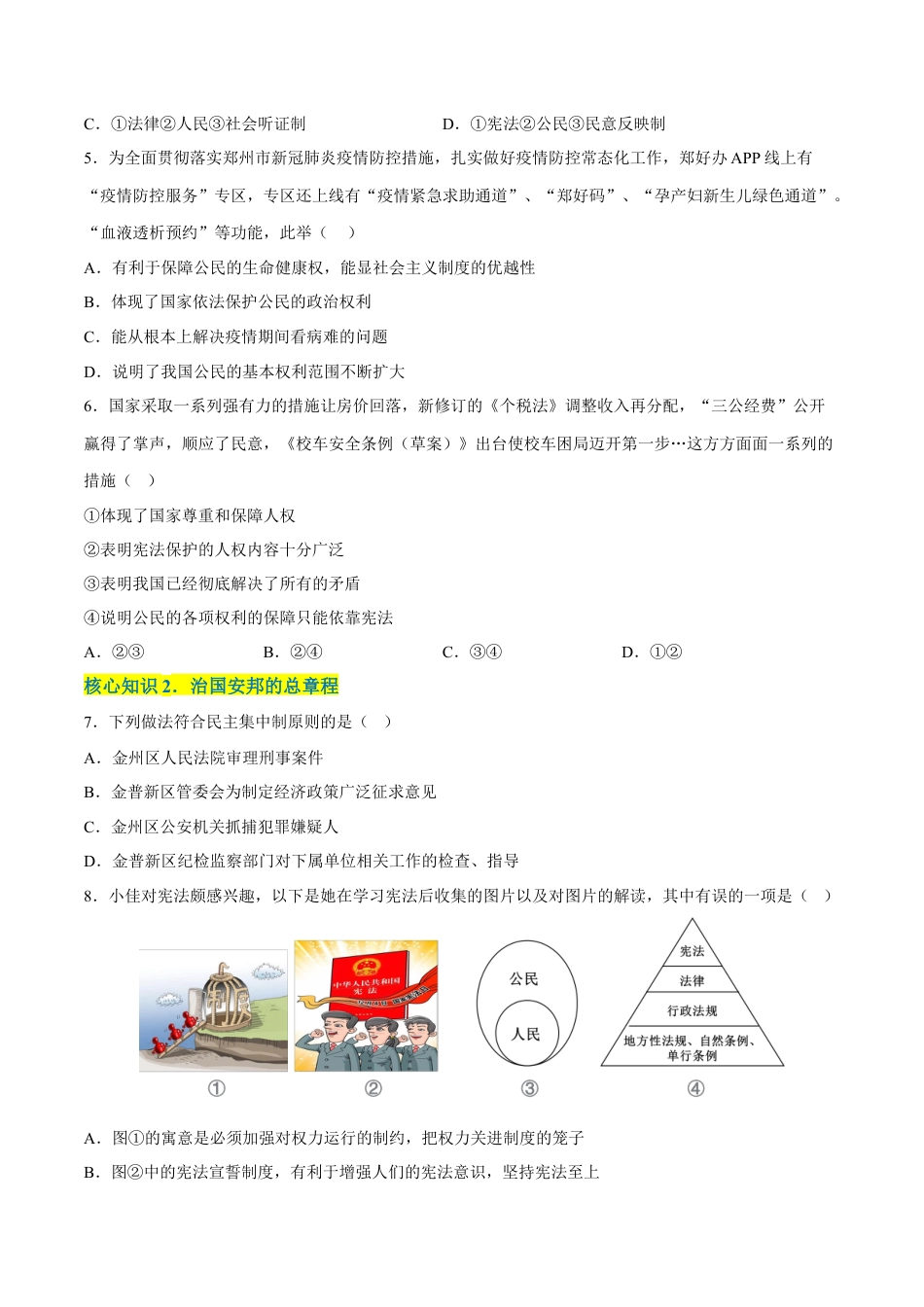 C．①法律②人民③社会听证制　　　　D．①宪法②公民③民意反映制

5．为全面贯彻落实郑州市新冠肺炎疫情防控措施，扎实做好疫情防控常态化工作，郑好办 APP 线上有“疫情防控服务”专区，专区还上线有“疫情紧急求助通道”、“郑好码”、“孕产妇新生儿绿色通道”。“血液透析预约”等功能，此举（　）

A．有利于保障公民的生命健康权，能显社会主义制度的优越性

B．体现了国家依法保护公民的政治权利

C．能从根本上解决疫情期间看病难的问题

D．说明了我国公民的基本权利范围不断扩大

6．国家采取一系列强有力的措施让房价回落，新修订的《个税法》调整收入再分配，“三公经费”公开赢得了掌声，顺应了民意，《校车安全条例（草案）》出台使校车困局迈开第一步…这方方面面一系列的措施（　）

①体现了国家尊重和保障人权

②表明宪法保护的人权内容十分广泛

③表明我国已经彻底解决了所有的矛盾

④说明公民的各项权利的保障只能依靠宪法

A．②③　　　　B．②④　　　　C．③④　　　　D．①②

核心知识 2．治国安邦的总章程

7．下列做法符合民主集中制原则的是（　）

A．金州区人民法院审理刑事案件

B．金普新区管委会为制定经济政策广泛征求意见

C．金州区公安机关抓捕犯罪嫌疑人

D．金普新区纪检监察部门对下属单位相关工作的检查、指导

8．小佳对宪法颇感兴趣，以下是她在学习宪法后收集的图片以及对图片的解读，其中有误的一项是（　）

中华人民共和国宪法

公民

人民

宪法

法律

行政法规

地方性法规、自然条例、单行条例

①　②　③　④

A．图①的寓意是必须加强对权力运行的制约，把权力关进制度的笼子

B．图②中的宪法宣誓制度，有利于增强人们的宪法意识，坚持宪法至上